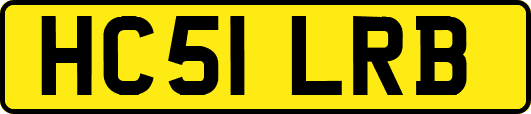 HC51 LRB